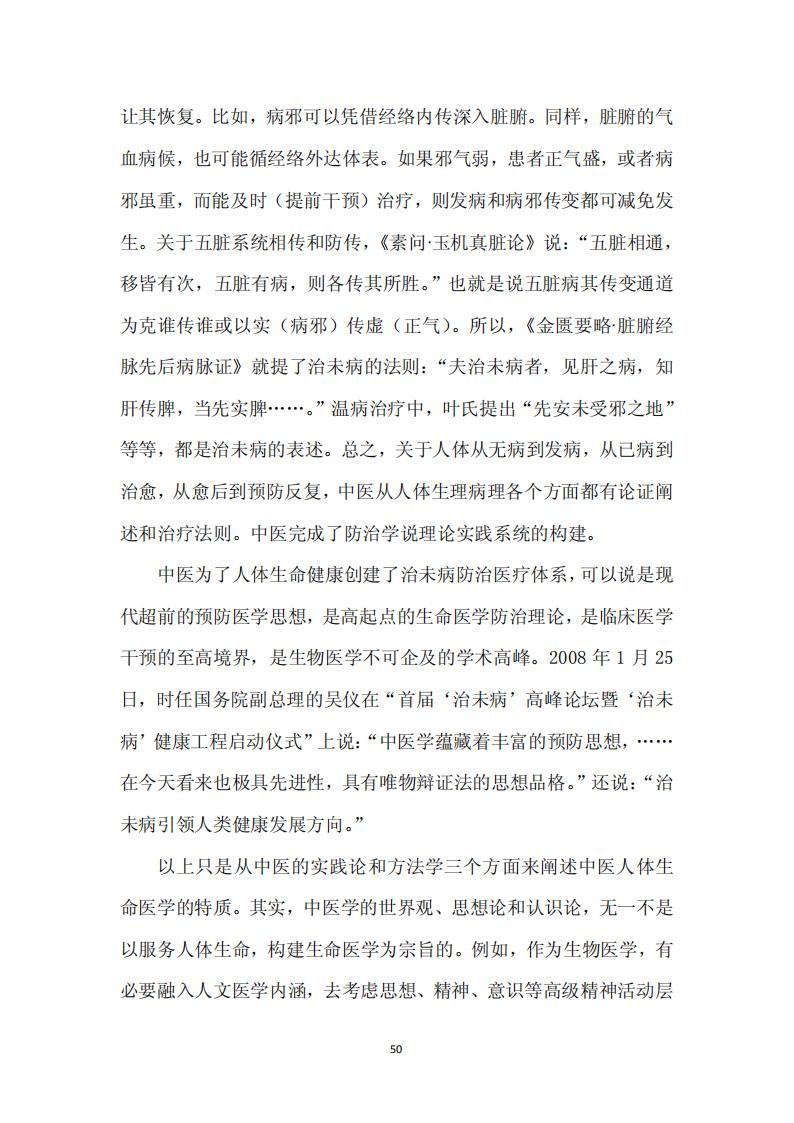 让其恢复。比如，病邪可以凭借经络内传深入脏腑。同样，脏腑的气血病候，也可能循经络外达体表。如果邪气弱，患者正气盛，或者病邪虽重，而能及时（提前干预）治疗，则发病和病邪传变都可减免发生。关于五脏系统相传和防传，《素问·玉机真脏论》说：“五脏相通，移皆有次，五脏有病，则各传其所胜。”也就是说五脏病其传变通道为克谁传谁或以实（病邪）传虚（正气）。所以，《金匮要略·脏腑经脉先后病脉证》就提了治未病的法则：“夫治未病者，见肝之病，知肝传脾，当先实脾……。”温病治疗中，叶氏提出“先安未受邪之地”等等，都是治未病的表述。总之，关于人体从无病到发病，从已病到治愈，从愈后到预防反复，中医从人体生理病理各个方面都有论证阐述和治疗法则。中医完成了防治学说理论实践系统的构建。

中医为了人体生命健康创建了治未病防治医疗体系，可以说是现代超前的预防医学思想，是高起点的生命医学防治理论，是临床医学干预的至高境界，是生物医学不可企及的学术高峰。2008 年 1 月 25 日，时任国务院副总理的吴仪在“首届‘治未病’高峰论坛暨‘治未病’健康工程启动仪式”上说：“中医学蕴藏着丰富的预防思想，……在今天看来也极具先进性，具有唯物辩证法的思想品格。”还说：“治未病引领人类健康发展方向。”

以上只是从中医的实践论和方法学三个方面来阐述中医人体生命医学的特质。其实，中医学的世界观、思想论和认识论，无一不是以服务人体生命，构建生命医学为宗旨的。例如，作为生物医学，有必要融入人文医学内涵，去考虑思想、精神、意识等高级精神活动层

50